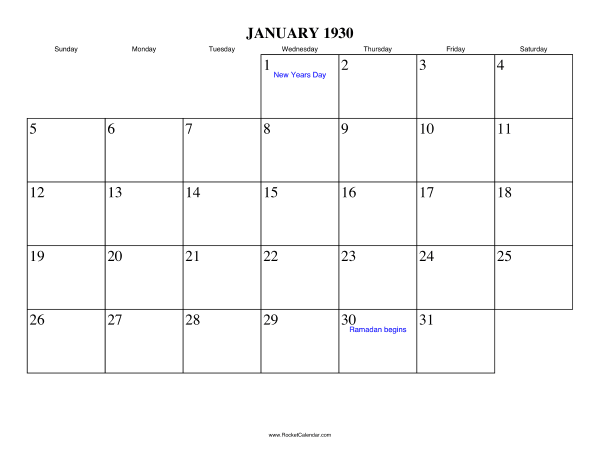 JANUARY 1930

| Sunday | Monday | Tuesday | Wednesday | Thursday | Friday | Saturday |
|---|---|---|---|---|---|---|
| | | | 1 New Years Day | 2 | 3 | 4 |
| 5 | 6 | 7 | 8 | 9 | 10 | 11 |
| 12 | 13 | 14 | 15 | 16 | 17 | 18 |
| 19 | 20 | 21 | 22 | 23 | 24 | 25 |
| 26 | 27 | 28 | 29 | 30 Ramadan begins | 31 | |

www.RocketCalendar.com